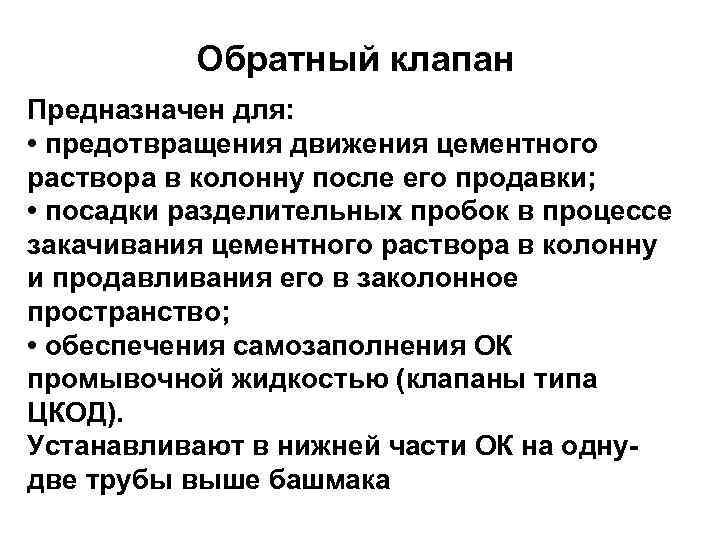 Обратный клапан

Предназначен для:
• предотвращения движения цементного раствора в колонну после его продавки;
• посадки разделительных пробок в процессе закачивания цементного раствора в колонну и продавливания его в заколонное пространство;
• обеспечения самозаполнения ОК промывочной жидкостью (клапаны типа ЦКОД).
Устанавливают в нижней части ОК на одну-две трубы выше башмака